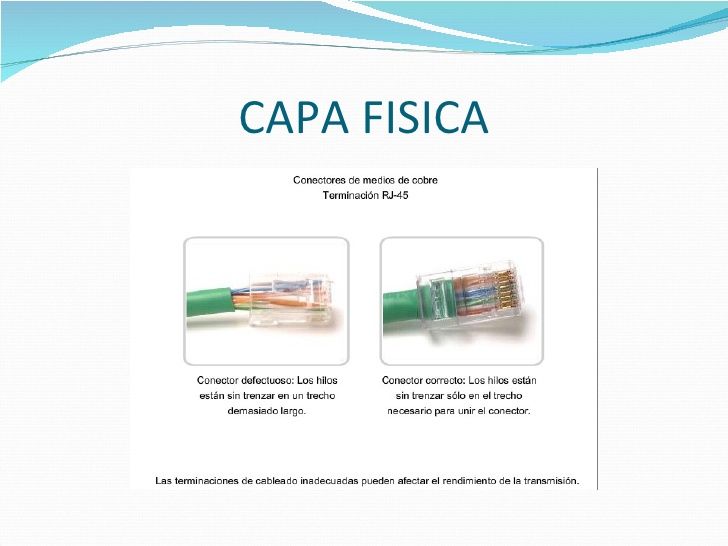 CAPA FISICA

Conectores de medios de cobre
Terminación RJ-45

Conector defectuoso: Los hilos están sin trenzar en un trecho demasiado largo.

Conector correcto: Los hilos están sin trenzar sólo en el trecho necesario para unir el conector.

Las terminaciones de cableado inadecuadas pueden afectar el rendimiento de la transmisión.